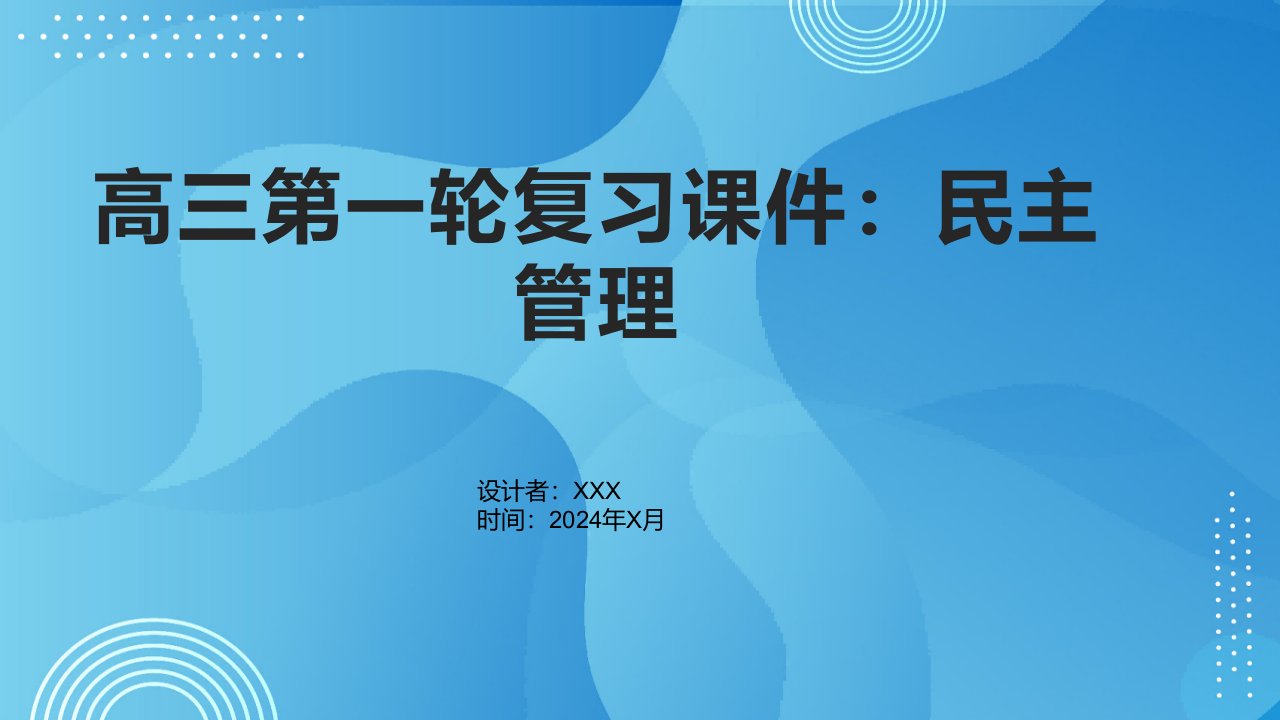 高三第一轮复习课件：民主管理

设计者：XXX
时间：2024年X月